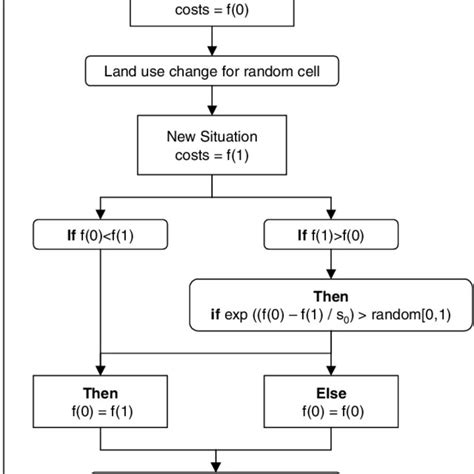 costs = f(0)

Land use change for random cell

New Situation
costs = f(1)

If f(0)<f(1)

If f(1)>f(0)

Then
if exp ((f(0) – f(1) / $s_0$) > random[0,1)

Then
f(0) = f(1)

Else
f(0) = f(0)